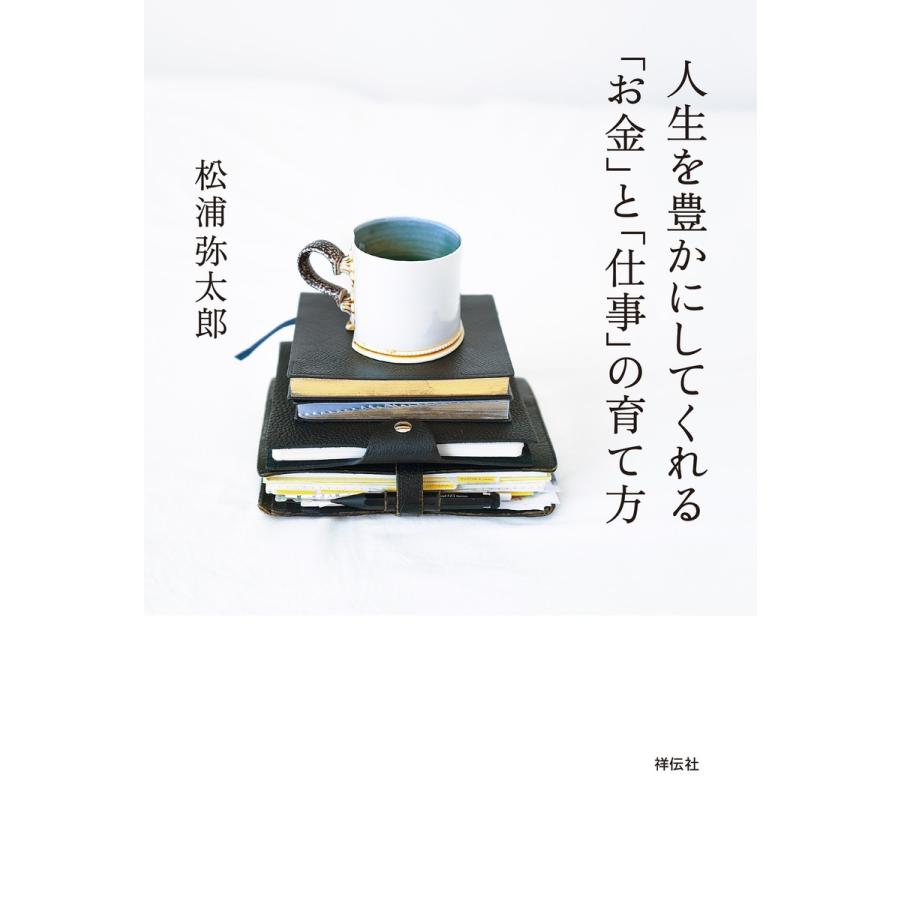 人生を豊かにしてくれる
「お金」と「仕事」の育て方

松浦弥太郎

祥伝社